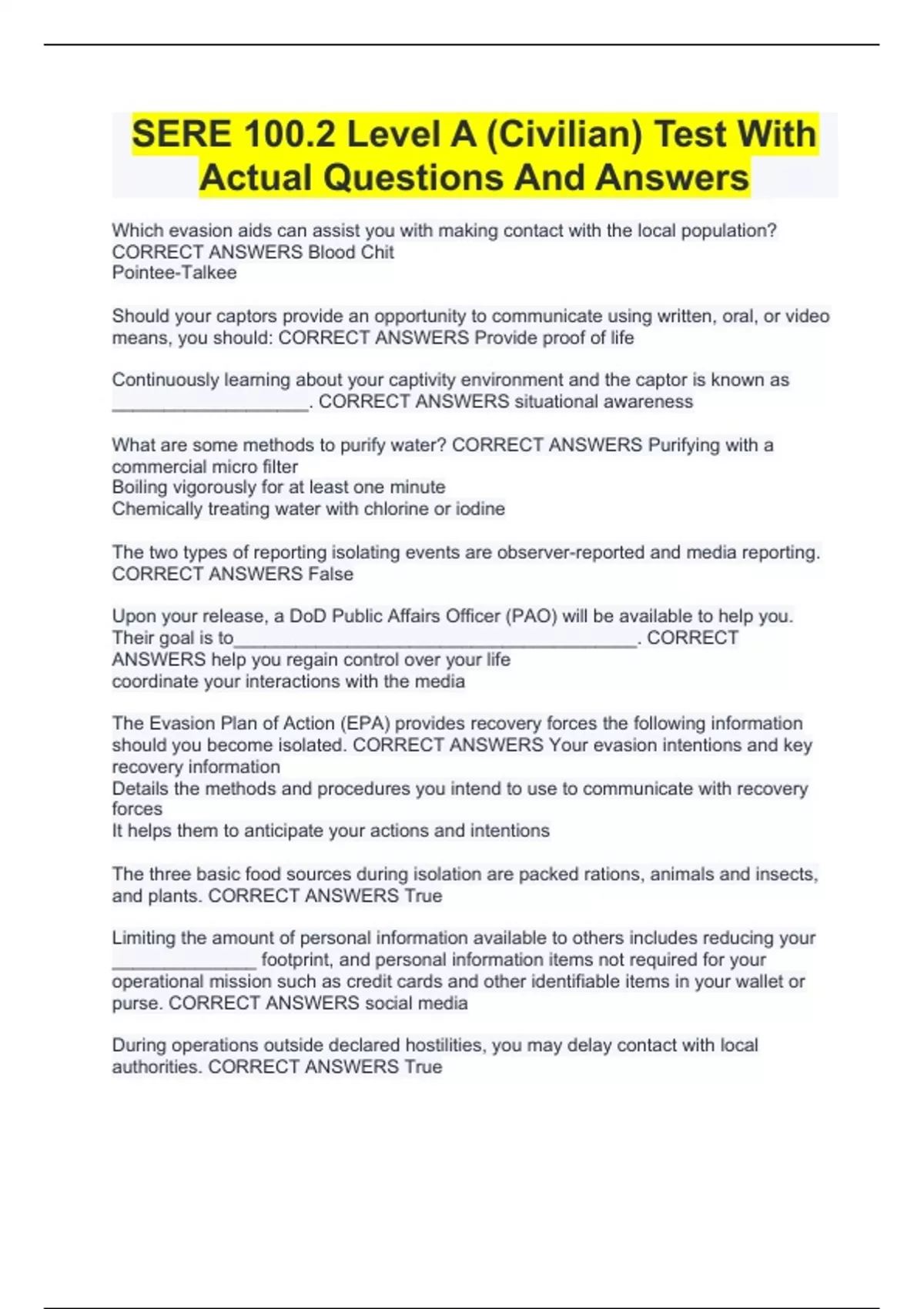 SERE 100.2 Level A (Civilian) Test With Actual Questions And Answers

Which evasion aids can assist you with making contact with the local population? CORRECT ANSWERS Blood Chit
Pointee-Talkee

Should your captors provide an opportunity to communicate using written, oral, or video means, you should: CORRECT ANSWERS Provide proof of life

Continuously learning about your captivity environment and the captor is known as ___________________. CORRECT ANSWERS situational awareness

What are some methods to purify water? CORRECT ANSWERS Purifying with a commercial micro filter
Boiling vigorously for at least one minute
Chemically treating water with chlorine or iodine

The two types of reporting isolating events are observer-reported and media reporting. CORRECT ANSWERS False

Upon your release, a DoD Public Affairs Officer (PAO) will be available to help you. Their goal is to_______________________________________. CORRECT ANSWERS help you regain control over your life
coordinate your interactions with the media

The Evasion Plan of Action (EPA) provides recovery forces the following information should you become isolated. CORRECT ANSWERS Your evasion intentions and key recovery information
Details the methods and procedures you intend to use to communicate with recovery forces
It helps them to anticipate your actions and intentions

The three basic food sources during isolation are packed rations, animals and insects, and plants. CORRECT ANSWERS True

Limiting the amount of personal information available to others includes reducing your ______________ footprint, and personal information items not required for your operational mission such as credit cards and other identifiable items in your wallet or purse. CORRECT ANSWERS social media

During operations outside declared hostilities, you may delay contact with local authorities. CORRECT ANSWERS True